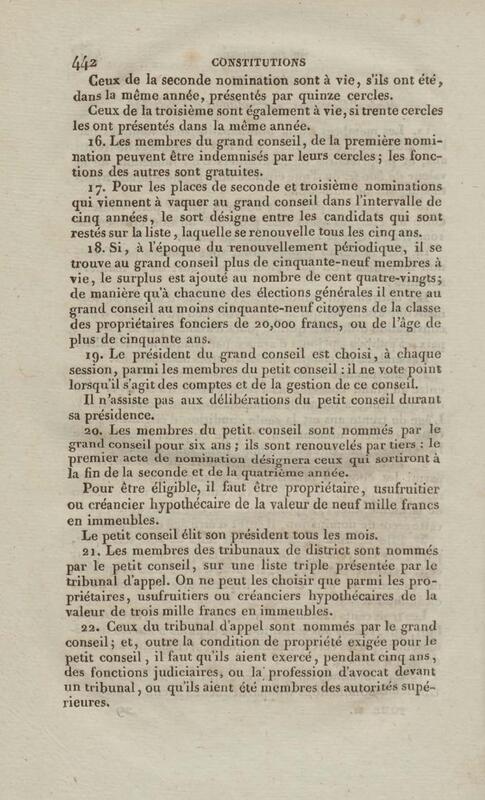 442 CONSTITUTIONS

Ceux de la seconde nomination sont à vie, s'ils ont été, dans la même année, présentés par quinze cercles.

Ceux de la troisième sont également à vie, si trente cercles les ont présentés dans la même année.

16. Les membres du grand conseil, de la première nomination peuvent être indemnisés par leurs cercles; les fonctions des autres sont gratuites.

17. Pour les places de seconde et troisième nominations qui viennent à vaquer au grand conseil dans l'intervalle de cinq années, le sort désigne entre les candidats qui sont restés sur la liste, laquelle se renouvelle tous les cinq ans.

18. Si, à l'époque du renouvellement périodique, il se trouve au grand conseil plus de cinquante-neuf membres à vie, le surplus est ajouté au nombre de cent quatre-vingts; de manière qu'à chacune des élections générales il entre au grand conseil au moins cinquante-neuf citoyens de la classe des propriétaires fonciers de 20,000 francs, ou de l'âge de plus de cinquante ans.

19. Le président du grand conseil est choisi, à chaque session, parmi les membres du petit conseil : il ne vote point lorsqu'il s'agit des comptes et de la gestion de ce conseil.

Il n'assiste pas aux délibérations du petit conseil durant sa présidence.

20. Les membres du petit conseil sont nommés par le grand conseil pour six ans; ils sont renouvelés par tiers : le premier acte de nomination désignera ceux qui sortiront à la fin de la seconde et de la quatrième année.

Pour être éligible, il faut être propriétaire, usufruitier ou créancier hypothécaire de la valeur de neuf mille francs en immeubles.

Le petit conseil élit son président tous les mois.

21. Les membres des tribunaux de district sont nommés par le petit conseil, sur une liste triple présentée par le tribunal d'appel. On ne peut les choisir que parmi les propriétaires, usufruitiers ou créanciers hypothécaires de la valeur de trois mille francs en immeubles.

22. Ceux du tribunal d'appel sont nommés par le grand conseil; et, outre la condition de propriété exigée pour le petit conseil, il faut qu'ils aient exercé, pendant cinq ans, des fonctions judiciaires, ou la profession d'avocat devant un tribunal, ou qu'ils aient été membres des autorités supérieures.